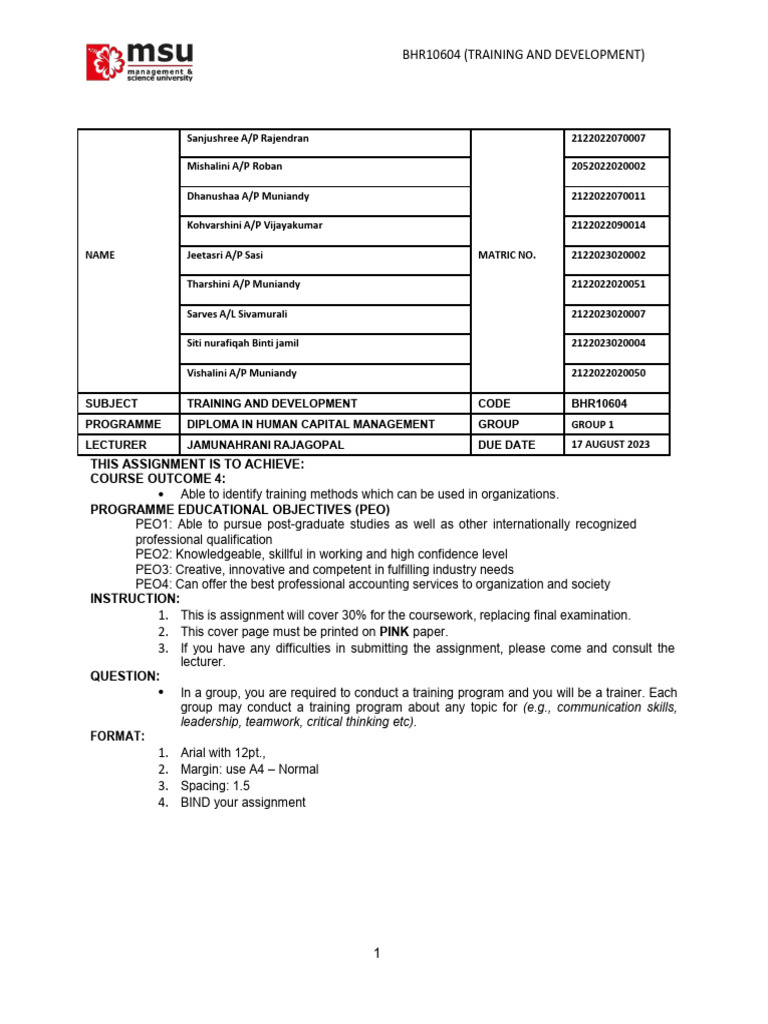 msu
management & science university

BHR10604 (TRAINING AND DEVELOPMENT)

| NAME | Sanjushree A/P Rajendran | MATRIC NO. | 2122022070007 |
|---|---|---|---|
| | Mishalini A/P Roban | | 2052022020002 |
| | Dhanushaa A/P Muniandy | | 2122022070011 |
| | Kohvarshini A/P Vijayakumar | | 2122022090014 |
| | Jeetasri A/P Sasi | | 2122023020002 |
| | Tharshini A/P Muniandy | | 2122022020051 |
| | Sarves A/L Sivamurali | | 2122023020007 |
| | Siti nurafiqah Binti jamil | | 2122023020004 |
| | Vishalini A/P Muniandy | | 2122022020050 |
| SUBJECT | TRAINING AND DEVELOPMENT | CODE | BHR10604 |
| PROGRAMME | DIPLOMA IN HUMAN CAPITAL MANAGEMENT | GROUP | GROUP 1 |
| LECTURER | JAMUNAHRANI RAJAGOPAL | DUE DATE | 17 AUGUST 2023 |

THIS ASSIGNMENT IS TO ACHIEVE:
COURSE OUTCOME 4:
• Able to identify training methods which can be used in organizations.
PROGRAMME EDUCATIONAL OBJECTIVES (PEO)
PEO1: Able to pursue post-graduate studies as well as other internationally recognized professional qualification
PEO2: Knowledgeable, skillful in working and high confidence level
PEO3: Creative, innovative and competent in fulfilling industry needs
PEO4: Can offer the best professional accounting services to organization and society
INSTRUCTION:
1. This is assignment will cover 30% for the coursework, replacing final examination.
2. This cover page must be printed on PINK paper.
3. If you have any difficulties in submitting the assignment, please come and consult the lecturer.
QUESTION:
• In a group, you are required to conduct a training program and you will be a trainer. Each group may conduct a training program about any topic for (e.g., communication skills, leadership, teamwork, critical thinking etc).
FORMAT:
1. Arial with 12pt.,
2. Margin: use A4 – Normal
3. Spacing: 1.5
4. BIND your assignment

1